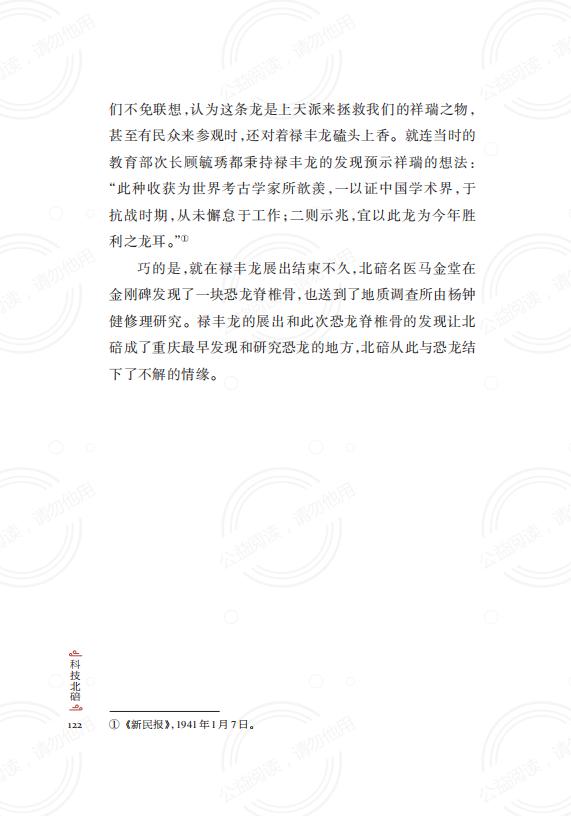 们不免联想，认为这条龙是上天派来拯救我们的祥瑞之物，甚至有民众来参观时，还对着禄丰龙磕头上香。就连当时的教育部次长顾毓琇都秉持禄丰龙的发现预示祥瑞的想法：“此种收获为世界考古学家所歆羡，一以证中国学术界，于抗战时期，从未懈怠于工作；二则示兆，宜以此龙为今年胜利之龙耳。”①

巧的是，就在禄丰龙展出结束不久，北碚名医马金堂在金刚碑发现了一块恐龙脊椎骨，也送到了地质调查所由杨钟健修理研究。禄丰龙的展出和此次恐龙脊椎骨的发现让北碚成了重庆最早发现和研究恐龙的地方，北碚从此与恐龙结下了不解的情缘。

公益阅读，请勿他用

科技北碚

122

①《新民报》，1941年1月7日。